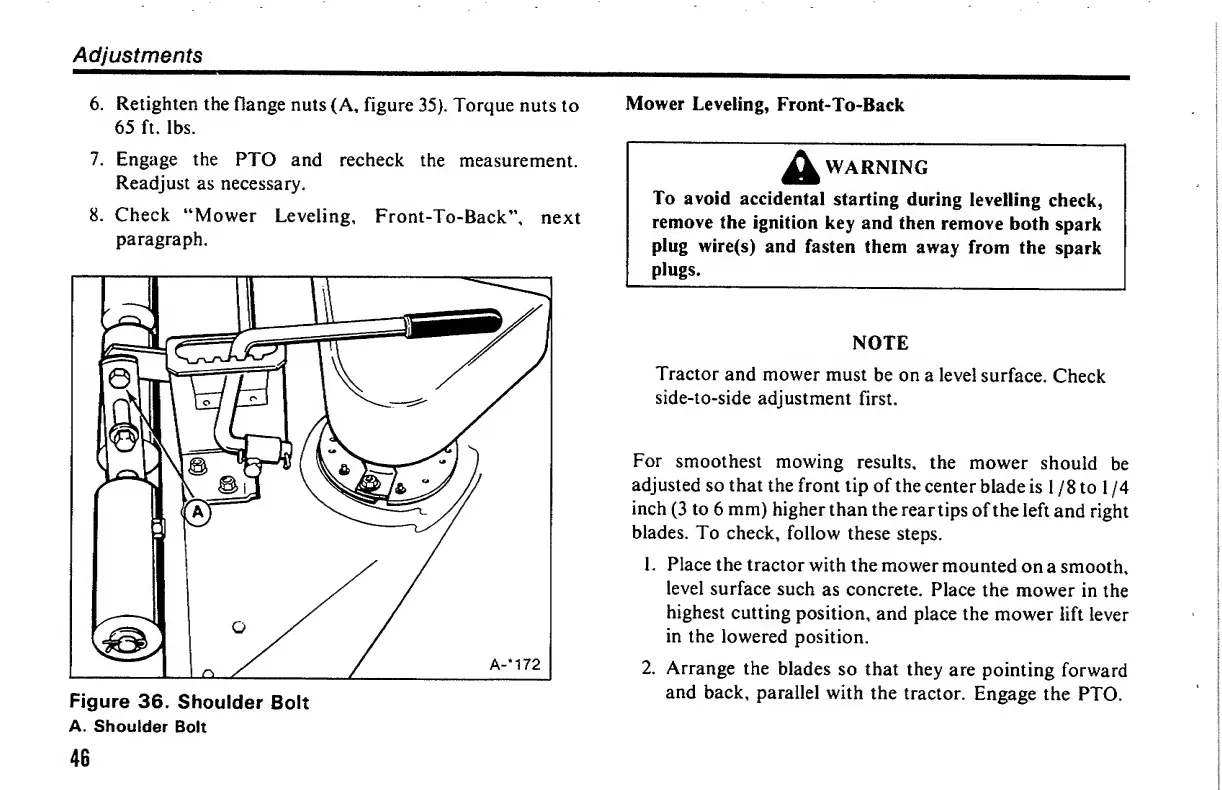 Adjustments

6. Retighten the flange nuts (A, figure 35). Torque nuts to 65 ft. lbs.

7. Engage the PTO and recheck the measurement. Readjust as necessary.

8. Check "Mower Leveling, Front-To-Back", next paragraph.

A

A-'172

Figure 36. Shoulder Bolt
A. Shoulder Bolt

46

Mower Leveling, Front-To-Back

WARNING
To avoid accidental starting during levelling check, remove the ignition key and then remove both spark plug wire(s) and fasten them away from the spark plugs.

NOTE
Tractor and mower must be on a level surface. Check side-to-side adjustment first.

For smoothest mowing results, the mower should be adjusted so that the front tip of the center blade is 1/8 to 1/4 inch (3 to 6 mm) higher than the rear tips of the left and right blades. To check, follow these steps.

1. Place the tractor with the mower mounted on a smooth, level surface such as concrete. Place the mower in the highest cutting position, and place the mower lift lever in the lowered position.

2. Arrange the blades so that they are pointing forward and back, parallel with the tractor. Engage the PTO.